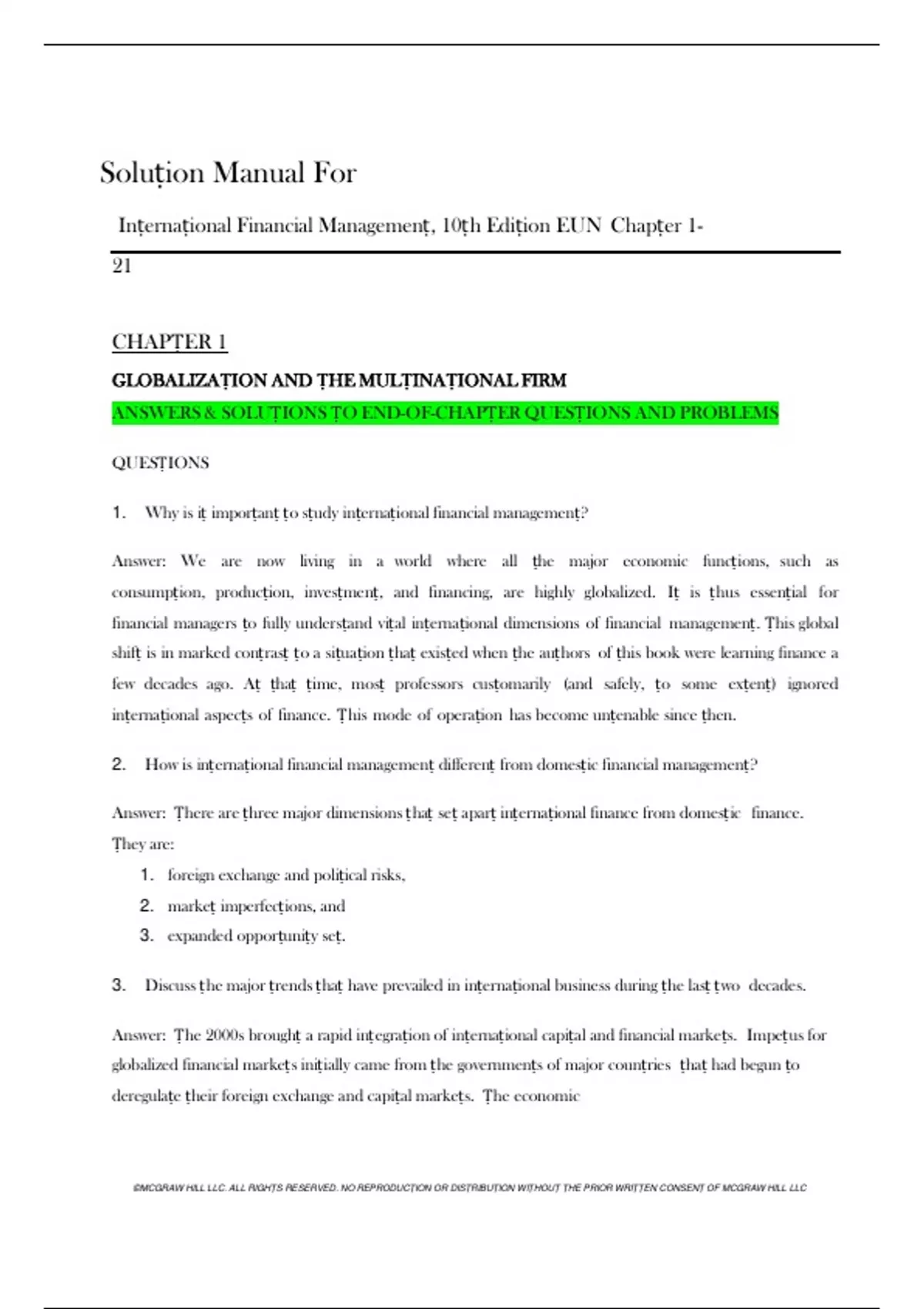 Solution Manual For

International Financial Management, 10th Edition EUN Chapter 1-21

CHAPTER 1

GLOBALIZATION AND THE MULTINATIONAL FIRM

ANSWERS & SOLUTIONS TO END-OF-CHAPTER QUESTIONS AND PROBLEMS

QUESTIONS

1. Why is it important to study international financial management?

Answer: We are now living in a world where all the major economic functions, such as consumption, production, investment, and financing, are highly globalized. It is thus essential for financial managers to fully understand vital international dimensions of financial management. This global shift is in marked contrast to a situation that existed when the authors of this book were learning finance a few decades ago. At that time, most professors customarily (and safely, to some extent) ignored international aspects of finance. This mode of operation has become untenable since then.

2. How is international financial management different from domestic financial management?

Answer: There are three major dimensions that set apart international finance from domestic finance. They are:

1. foreign exchange and political risks,
2. market imperfections, and
3. expanded opportunity set.

3. Discuss the major trends that have prevailed in international business during the last two decades.

Answer: The 2000s brought a rapid integration of international capital and financial markets. Impetus for globalized financial markets initially came from the governments of major countries that had begun to deregulate their foreign exchange and capital markets. The economic

©MCGRAW HILL LLC. ALL RIGHTS RESERVED. NO REPRODUCTION OR DISTRIBUTION WITHOUT THE PRIOR WRITTEN CONSENT OF MCGRAW HILL LLC